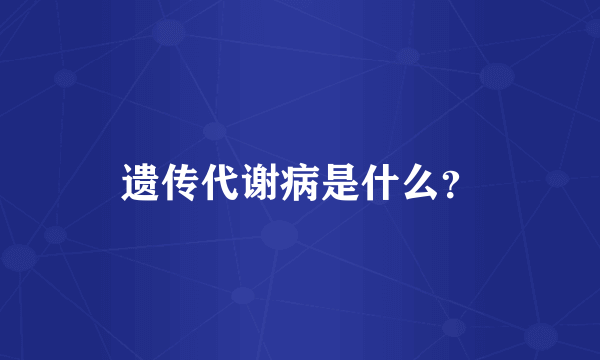 遗传代谢病是什么？